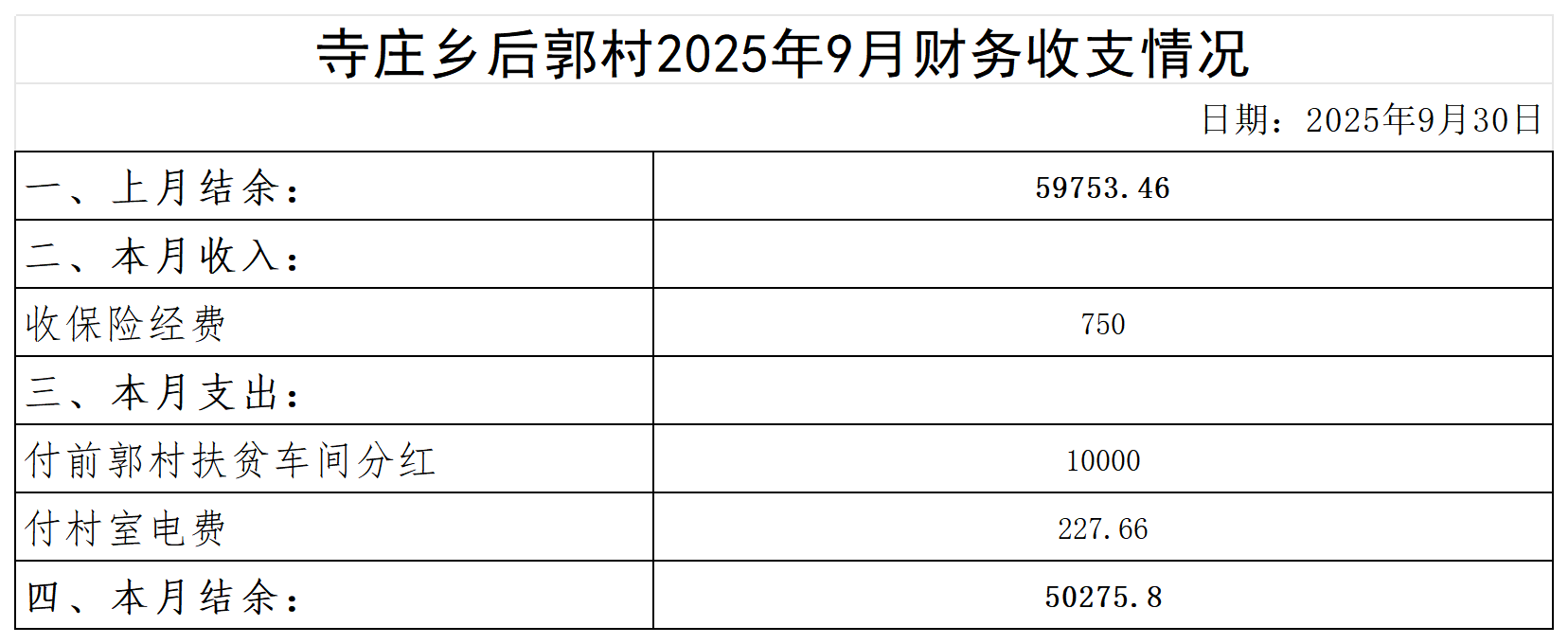 寺庄乡后郭村2025年9月财务收支情况

日期：2025年9月30日

| 一、上月结余： | 59753.46 |
|---|---|
| 二、本月收入： | |
| 收保险经费 | 750 |
| 三、本月支出： | |
| 付前郭村扶贫车间分红 | 10000 |
| 付村室电费 | 227.66 |
| 四、本月结余： | 50275.8 |